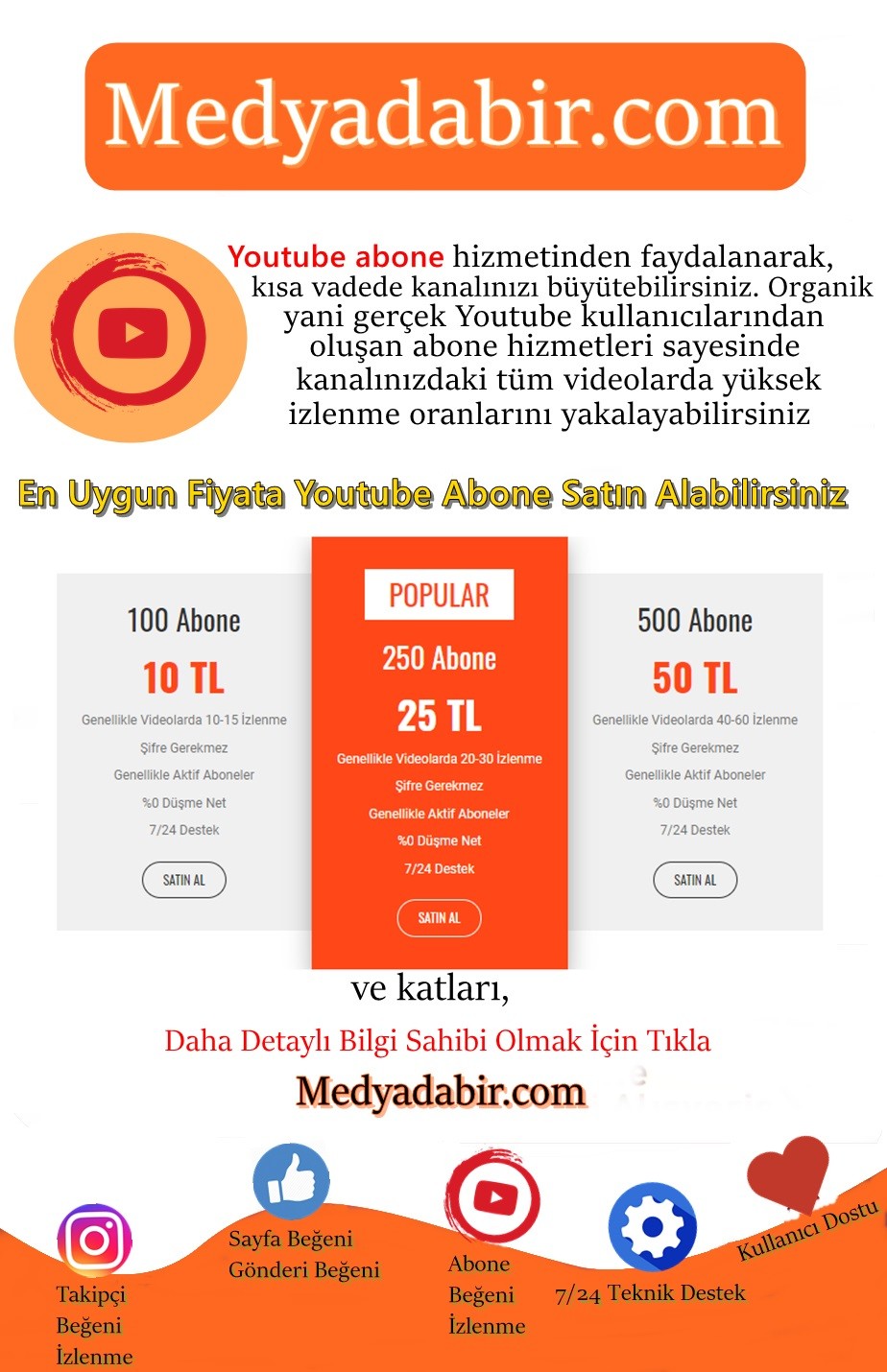 Medyadabir.com

Youtube abone hizmetinden faydalanarak, kısa vadede kanalınızı büyütebilirsiniz. Organik yani gerçek Youtube kullanıcılarından oluşan abone hizmetleri sayesinde kanalınızdaki tüm videolarda yüksek izlenme oranlarını yakalayabilirsiniz

En Uygun Fiyata Youtube Abone Satın Alabilirsiniz

100 Abone
10 TL
Genellikle Videolarda 10-15 İzlenme
Şifre Gerekmez
Genellikle Aktif Aboneler
%0 Düşme Net
7/24 Destek
SATIN AL

POPULAR
250 Abone
25 TL
Genellikle Videolarda 20-30 İzlenme
Şifre Gerekmez
Genellikle Aktif Aboneler
%0 Düşme Net
7/24 Destek
SATIN AL

500 Abone
50 TL
Genellikle Videolarda 40-60 İzlenme
Şifre Gerekmez
Genellikle Aktif Aboneler
%0 Düşme Net
7/24 Destek
SATIN AL

ve katları,

Daha Detaylı Bilgi Sahibi Olmak İçin Tıkla

Medyadabir.com

Takipçi
Beğeni
İzlenme

Sayfa Beğeni
Gönderi Beğeni

Abone
Beğeni
İzlenme

7/24 Teknik Destek

Kullanıcı Dostu